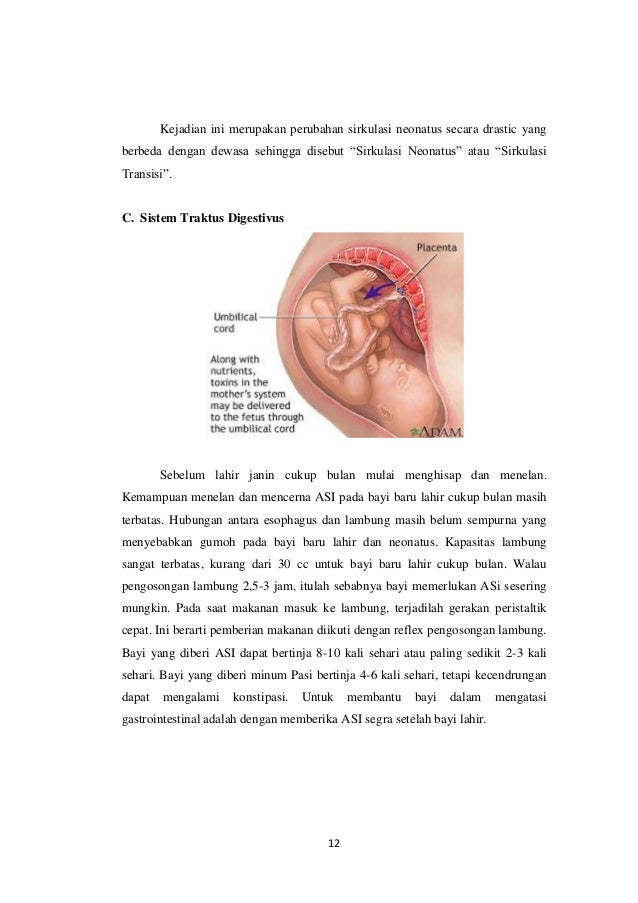 Kejadian ini merupakan perubahan sirkulasi neonatus secara drastic yang berbeda dengan dewasa sehingga disebut “Sirkulasi Neonatus” atau “Sirkulasi Transisi”.

C. Sistem Traktus Digestivus

Placenta

Umbilical cord

Along with nutrients, toxins in the mother's system may be delivered to the fetus through the umbilical cord

ADAM

Sebelum lahir janin cukup bulan mulai menghisap dan menelan. Kemampuan menelan dan mencerna ASI pada bayi baru lahir cukup bulan masih terbatas. Hubungan antara esophagus dan lambung masih belum sempurna yang menyebabkan gumoh pada bayi baru lahir dan neonatus. Kapasitas lambung sangat terbatas, kurang dari 30 cc untuk bayi baru lahir cukup bulan. Walau pengosongan lambung 2,5-3 jam, itulah sebabnya bayi memerlukan ASi sesering mungkin. Pada saat makanan masuk ke lambung, terjadilah gerakan peristaltik cepat. Ini berarti pemberian makanan diikuti dengan reflex pengosongan lambung. Bayi yang diberi ASI dapat bertinja 8-10 kali sehari atau paling sedikit 2-3 kali sehari. Bayi yang diberi minum Pasi bertinja 4-6 kali sehari, tetapi kecendrungan dapat mengalami konstipasi. Untuk membantu bayi dalam mengatasi gastrointestinal adalah dengan memberika ASI segra setelah bayi lahir.

12